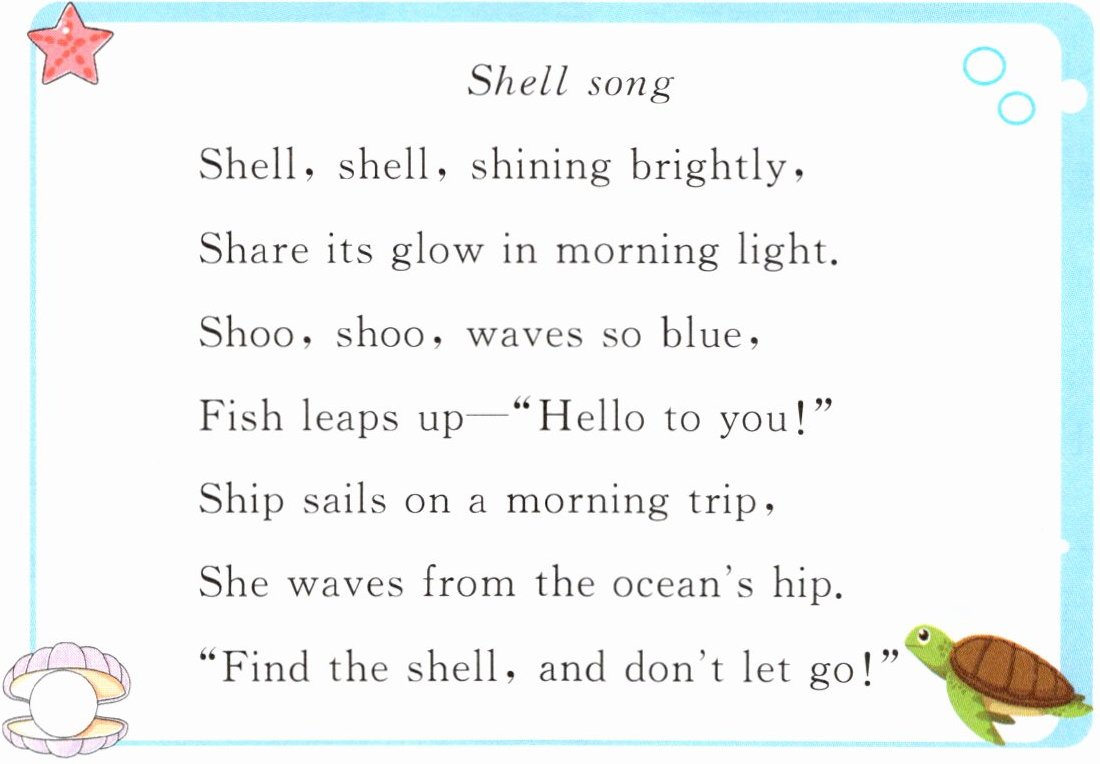 Shell song

Shell, shell, shining brightly,
Share its glow in morning light.
Shoo, shoo, waves so blue,
Fish leaps up—"Hello to you!"
Ship sails on a morning trip,
She waves from the ocean's hip.
"Find the shell, and don't let go!"